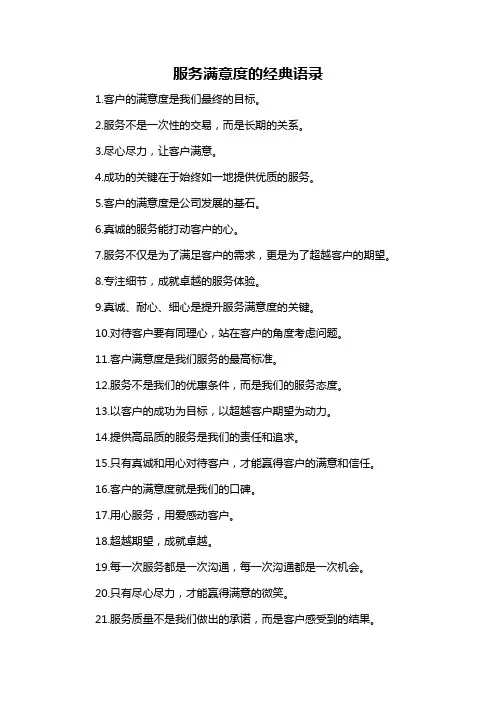 服务满意度的经典语录

1.客户的满意度是我们最终的目标。

2.服务不是一次性的交易，而是长期的关系。

3.尽心尽力，让客户满意。

4.成功的关键在于始终如一地提供优质的服务。

5.客户的满意度是公司发展的基石。

6.真诚的服务能打动客户的心。

7.服务不仅是为了满足客户的需求，更是为了超越客户的期望。

8.专注细节，成就卓越的服务体验。

9.真诚、耐心、细心是提升服务满意度的关键。

10.对待客户要有同理心，站在客户的角度考虑问题。

11.客户满意度是我们服务的最高标准。

12.服务不是我们的优惠条件，而是我们的服务态度。

13.以客户的成功为目标，以超越客户期望为动力。

14.提供高品质的服务是我们的责任和追求。

15.只有真诚和用心对待客户，才能赢得客户的满意和信任。

16.客户的满意度就是我们的口碑。

17.用心服务，用爱感动客户。

18.超越期望，成就卓越。

19.每一次服务都是一次沟通，每一次沟通都是一次机会。

20.只有尽心尽力，才能赢得满意的微笑。

21.服务质量不是我们做出的承诺，而是客户感受到的结果。